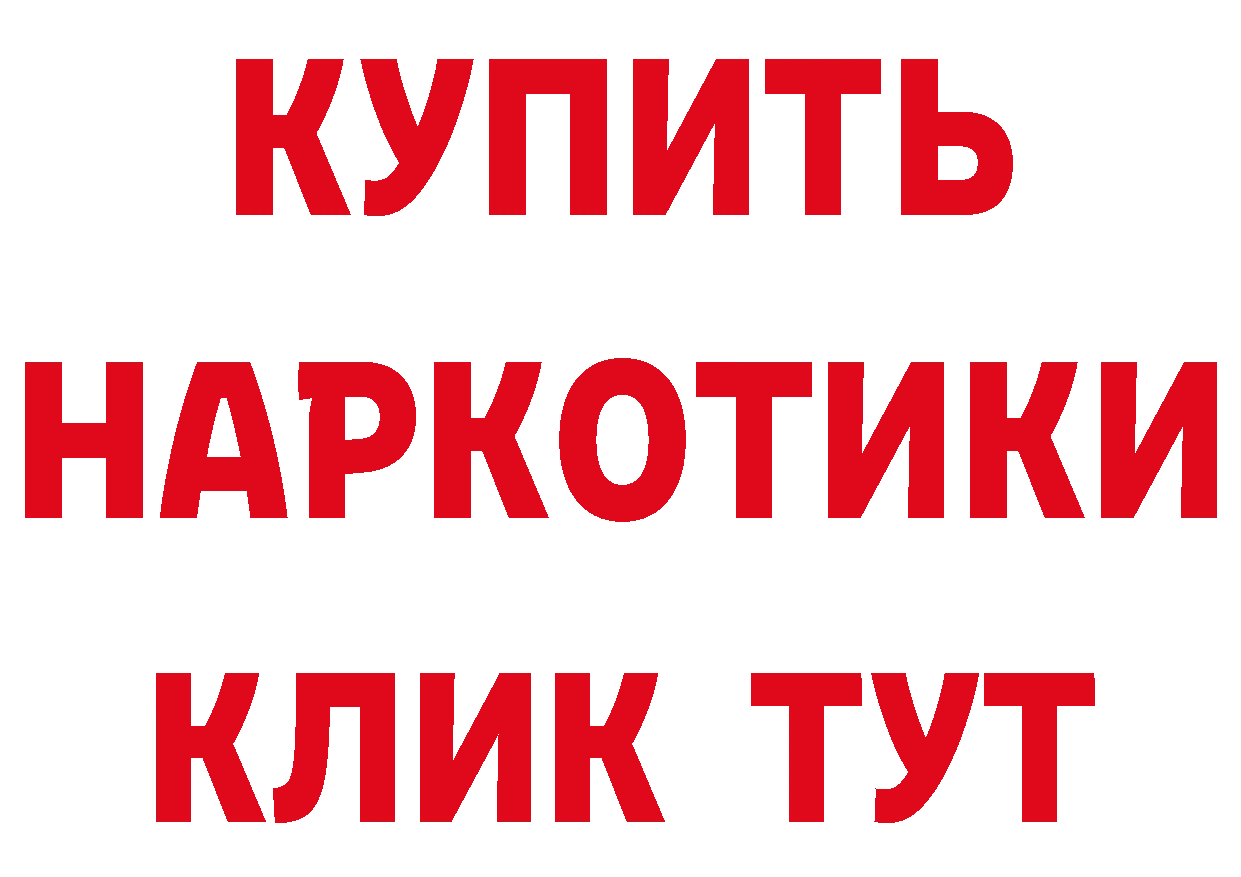 КУПИТЬ
НАРКОТИКИ
КЛИК ТУТ